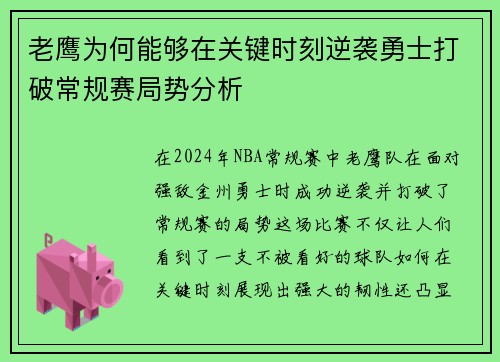 老鹰为何能够在关键时刻逆袭勇士打破常规赛局势分析

在2024年NBA常规赛中老鹰队在面对强敌金州勇士时成功逆袭并打破了常规赛的局势这场比赛不仅让人们看到了一支不被看好的球队如何在关键时刻展现出强大的韧性还凸显